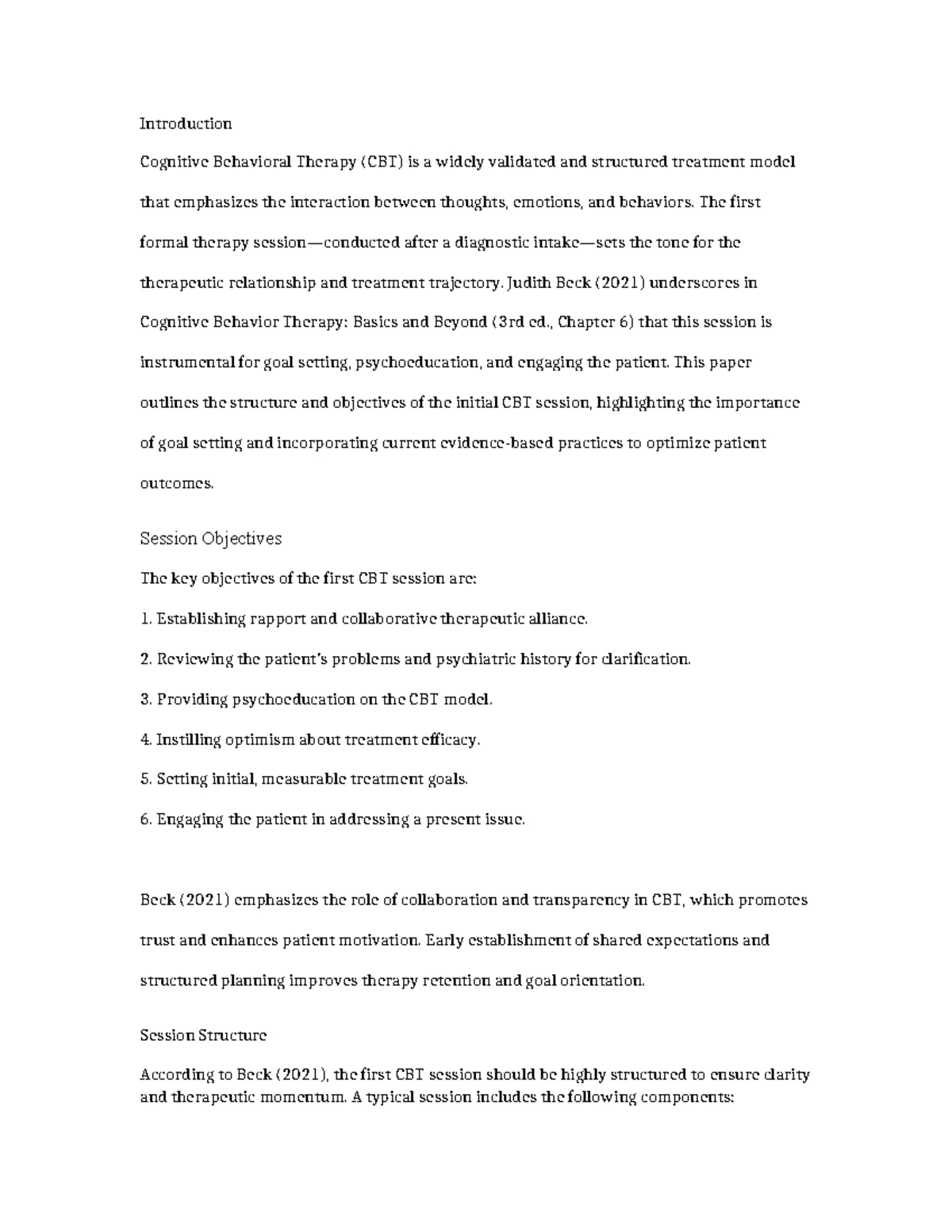 Introduction

Cognitive Behavioral Therapy (CBT) is a widely validated and structured treatment model that emphasizes the interaction between thoughts, emotions, and behaviors. The first formal therapy session—conducted after a diagnostic intake—sets the tone for the therapeutic relationship and treatment trajectory. Judith Beck (2021) underscores in Cognitive Behavior Therapy: Basics and Beyond (3rd ed., Chapter 6) that this session is instrumental for goal setting, psychoeducation, and engaging the patient. This paper outlines the structure and objectives of the initial CBT session, highlighting the importance of goal setting and incorporating current evidence-based practices to optimize patient outcomes.

Session Objectives

The key objectives of the first CBT session are:

1. Establishing rapport and collaborative therapeutic alliance.

2. Reviewing the patient's problems and psychiatric history for clarification.

3. Providing psychoeducation on the CBT model.

4. Instilling optimism about treatment efficacy.

5. Setting initial, measurable treatment goals.

6. Engaging the patient in addressing a present issue.

Beck (2021) emphasizes the role of collaboration and transparency in CBT, which promotes trust and enhances patient motivation. Early establishment of shared expectations and structured planning improves therapy retention and goal orientation.

Session Structure

According to Beck (2021), the first CBT session should be highly structured to ensure clarity and therapeutic momentum. A typical session includes the following components: